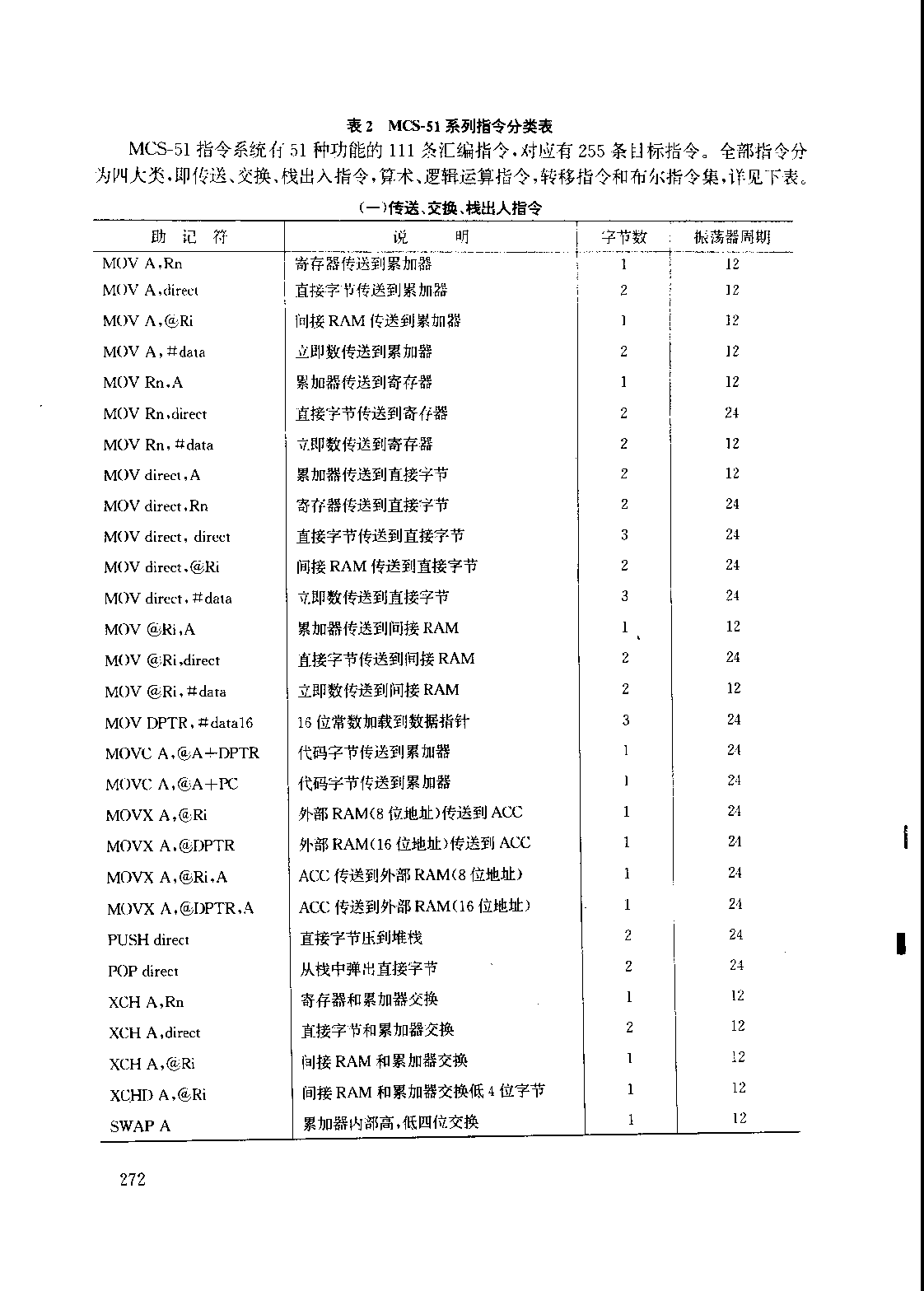 表 2 MCS-51 系列指令分类表

MCS-51 指令系统有 51 种功能的 111 条汇编指令，对应有 255 条目标指令。全部指令分为四大类，即传送、交换、栈出入指令，算术、逻辑运算指令，转移指令和布尔指令集，详见下表。

(一)传送、交换、栈出入指令

| 助 记 符 | 说 明 | 字节数 | 振荡器周期 |
|---|---|---|---|
| MOV A,Rn | 寄存器传送到累加器 | 1 | 12 |
| MOV A,direct | 直接字节传送到累加器 | 2 | 12 |
| MOV A,@Ri | 间接 RAM 传送到累加器 | 1 | 12 |
| MOV A,#data | 立即数传送到累加器 | 2 | 12 |
| MOV Rn,A | 累加器传送到寄存器 | 1 | 12 |
| MOV Rn,direct | 直接字节传送到寄存器 | 2 | 24 |
| MOV Rn,#data | 立即数传送到寄存器 | 2 | 12 |
| MOV direct,A | 累加器传送到直接字节 | 2 | 12 |
| MOV direct,Rn | 寄存器传送到直接字节 | 2 | 24 |
| MOV direct, direct | 直接字节传送到直接字节 | 3 | 24 |
| MOV direct,@Ri | 间接 RAM 传送到直接字节 | 2 | 24 |
| MOV direct,#data | 立即数传送到直接字节 | 3 | 24 |
| MOV @Ri,A | 累加器传送到间接 RAM | 1 | 12 |
| MOV @Ri,direct | 直接字节传送到间接 RAM | 2 | 24 |
| MOV @Ri,#data | 立即数传送到间接 RAM | 2 | 12 |
| MOV DPTR,#data16 | 16 位常数加载到数据指针 | 3 | 24 |
| MOVC A,@A+DPTR | 代码字节传送到累加器 | 1 | 24 |
| MOVC A,@A+PC | 代码字节传送到累加器 | 1 | 24 |
| MOVX A,@Ri | 外部 RAM(8 位地址)传送到 ACC | 1 | 24 |
| MOVX A,@DPTR | 外部 RAM(16 位地址)传送到 ACC | 1 | 24 |
| MOVX A,@Ri,A | ACC 传送到外部 RAM(8 位地址) | 1 | 24 |
| MOVX A,@DPTR,A | ACC 传送到外部 RAM(16 位地址) | 1 | 24 |
| PUSH direct | 直接字节压到堆栈 | 2 | 24 |
| POP direct | 从栈中弹出直接字节 | 2 | 24 |
| XCH A,Rn | 寄存器和累加器交换 | 1 | 12 |
| XCH A,direct | 直接字节和累加器交换 | 2 | 12 |
| XCH A,@Ri | 间接 RAM 和累加器交换 | 1 | 12 |
| XCHD A,@Ri | 间接 RAM 和累加器交换低 4 位字节 | 1 | 12 |
| SWAP A | 累加器内部高,低四位交换 | 1 | 12 |

272